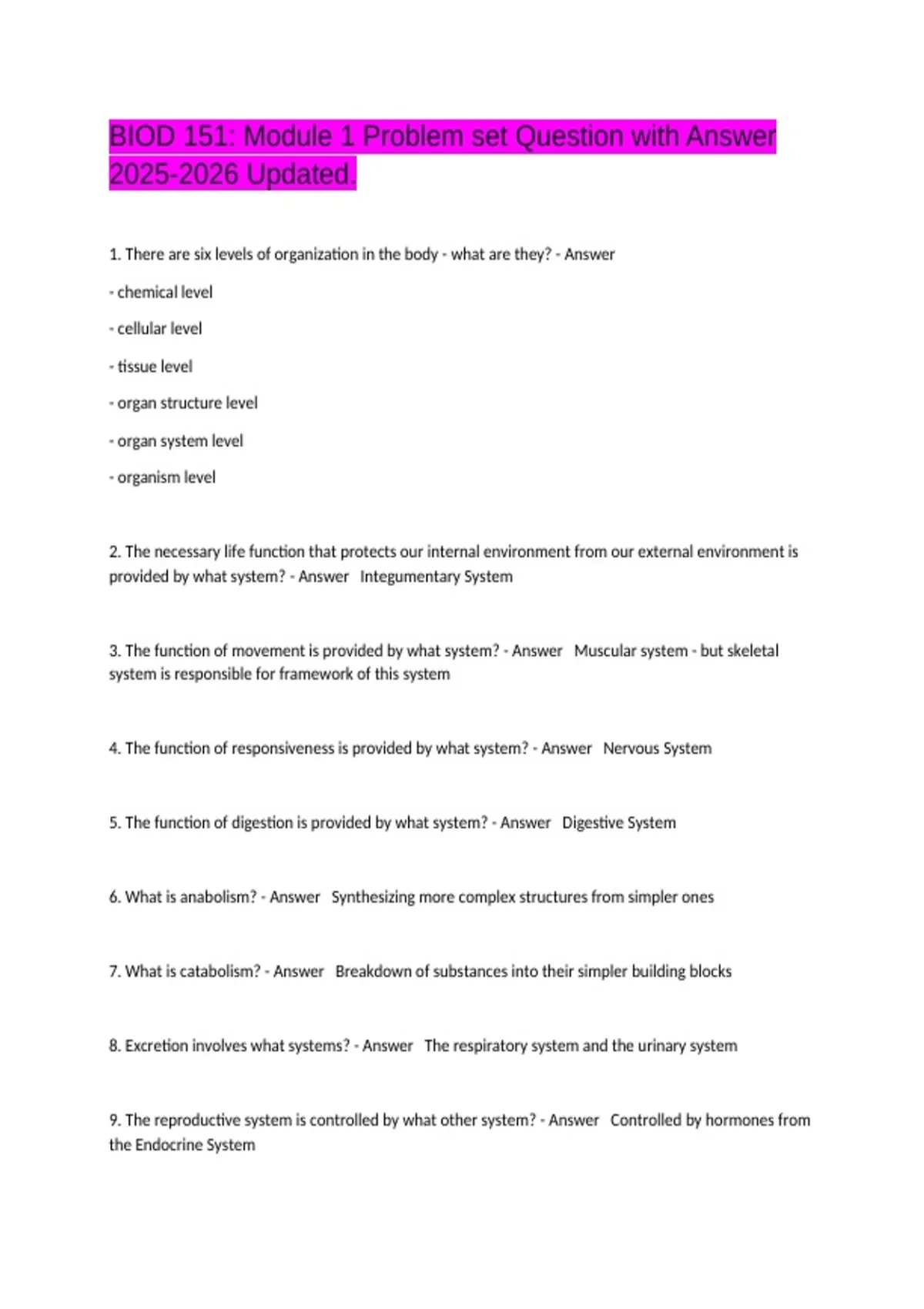 BIOD 151: Module 1 Problem set Question with Answer 2025-2026 Updated.

1. There are six levels of organization in the body - what are they? - Answer

- chemical level

- cellular level

- tissue level

- organ structure level

- organ system level

- organism level

2. The necessary life function that protects our internal environment from our external environment is provided by what system? - Answer Integumentary System

3. The function of movement is provided by what system? - Answer Muscular system - but skeletal system is responsible for framework of this system

4. The function of responsiveness is provided by what system? - Answer Nervous System

5. The function of digestion is provided by what system? - Answer Digestive System

6. What is anabolism? - Answer Synthesizing more complex structures from simpler ones

7. What is catabolism? - Answer Breakdown of substances into their simpler building blocks

8. Excretion involves what systems? - Answer The respiratory system and the urinary system

9. The reproductive system is controlled by what other system? - Answer Controlled by hormones from the Endocrine System